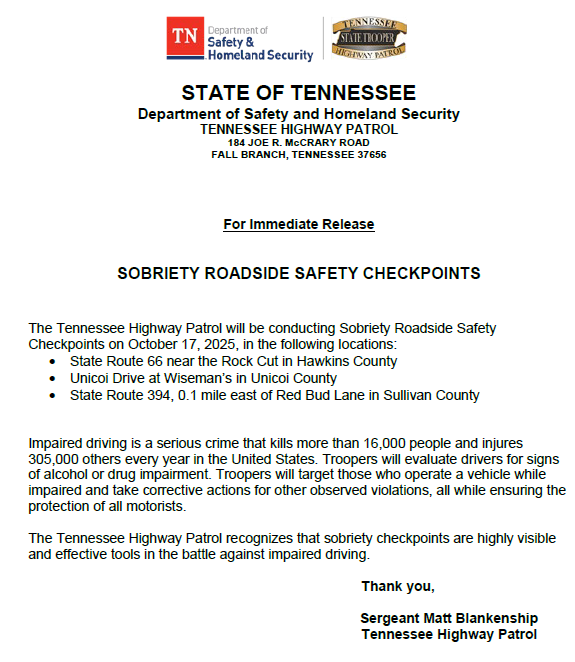 TN Department of Safety & Homeland Security

TENNESSEE STATE TROOPER HIGHWAY PATROL

STATE OF TENNESSEE
Department of Safety and Homeland Security
TENNESSEE HIGHWAY PATROL
184 JOE R. McCRARY ROAD
FALL BRANCH, TENNESSEE 37656

For Immediate Release

SOBRIETY ROADSIDE SAFETY CHECKPOINTS

The Tennessee Highway Patrol will be conducting Sobriety Roadside Safety Checkpoints on October 17, 2025, in the following locations:
• State Route 66 near the Rock Cut in Hawkins County
• Unicoi Drive at Wiseman's in Unicoi County
• State Route 394, 0.1 mile east of Red Bud Lane in Sullivan County

Impaired driving is a serious crime that kills more than 16,000 people and injures 305,000 others every year in the United States. Troopers will evaluate drivers for signs of alcohol or drug impairment. Troopers will target those who operate a vehicle while impaired and take corrective actions for other observed violations, all while ensuring the protection of all motorists.

The Tennessee Highway Patrol recognizes that sobriety checkpoints are highly visible and effective tools in the battle against impaired driving.

Thank you,

Sergeant Matt Blankenship
Tennessee Highway Patrol